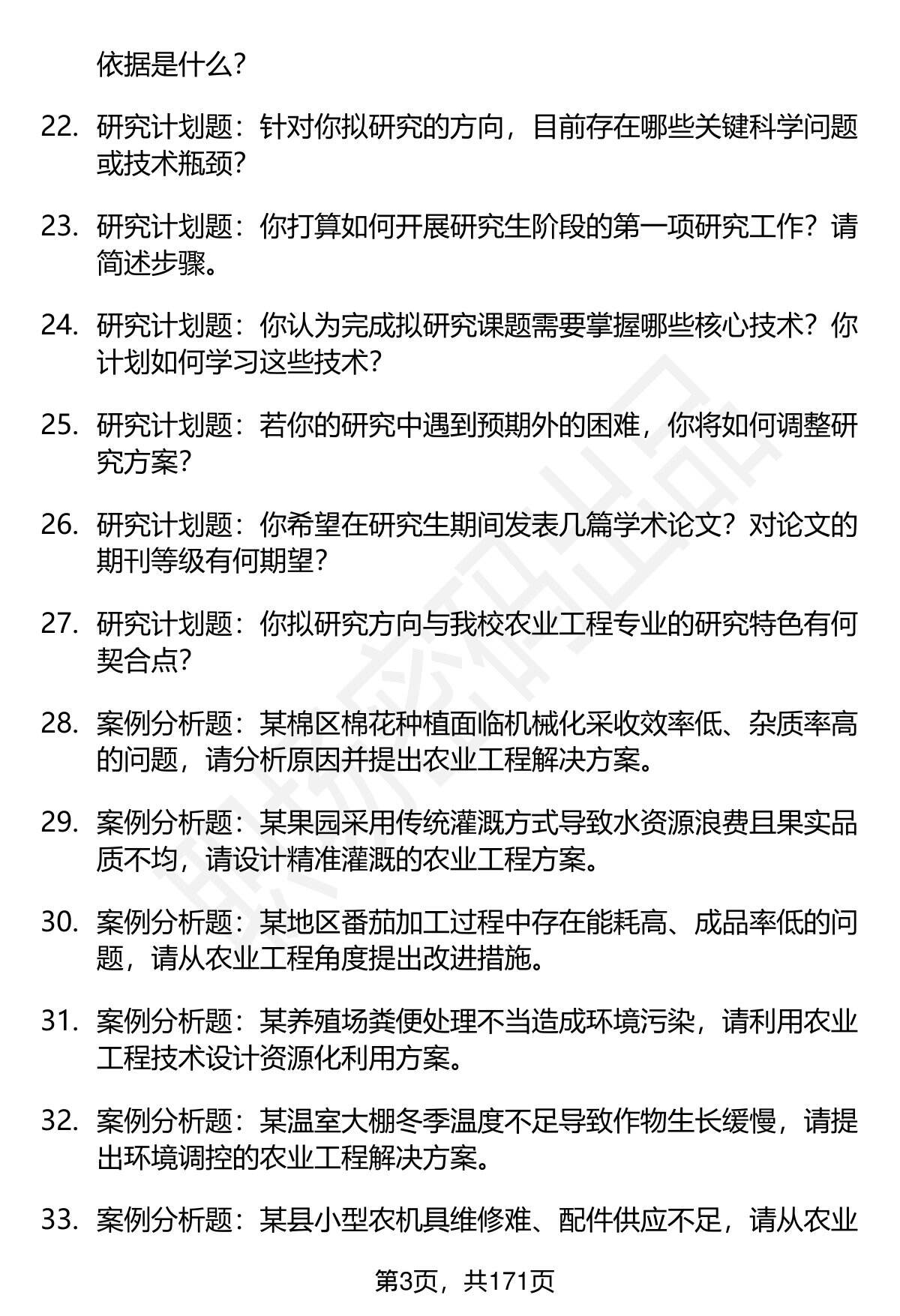 依据是什么?

22. 研究计划题：针对你拟研究的方向，目前存在哪些关键科学问题或技术瓶颈?

23. 研究计划题：你打算如何开展研究生阶段的第一项研究工作？请简述步骤。

24. 研究计划题：你认为完成拟研究课题需要掌握哪些核心技术？你计划如何学习这些技术?

25. 研究计划题：若你的研究中遇到预期外的困难，你将如何调整研究方案?

26. 研究计划题：你希望在研究生期间发表几篇学术论文？对论文的期刊等级有何期望?

27. 研究计划题：你拟研究方向与我校农业工程专业的研究特色有何契合点?

28. 案例分析题：某棉区棉花种植面临机械化采收效率低、杂质率高的问题，请分析原因并提出农业工程解决方案。

29. 案例分析题：某果园采用传统灌溉方式导致水资源浪费且果实品质不均，请设计精准灌溉的农业工程方案。

30. 案例分析题：某地区番茄加工过程中存在能耗高、成品率低的问题，请从农业工程角度提出改进措施。

31. 案例分析题：某养殖场粪便处理不当造成环境污染，请利用农业工程技术设计资源化利用方案。

32. 案例分析题：某温室大棚冬季温度不足导致作物生长缓慢，请提出环境调控的农业工程解决方案。

33. 案例分析题：某县小型农机具维修难、配件供应不足，请从农业

第3页，共171页